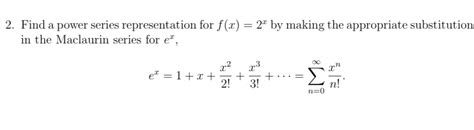 2. Find a power series representation for $f(x) = 2^x$ by making the appropriate substitution in the Maclaurin series for $e^x$,

$$e^x = 1 + x + \frac{x^2}{2!} + \frac{x^3}{3!} + \cdots = \sum_{n=0}^{\infty} \frac{x^n}{n!}.$$